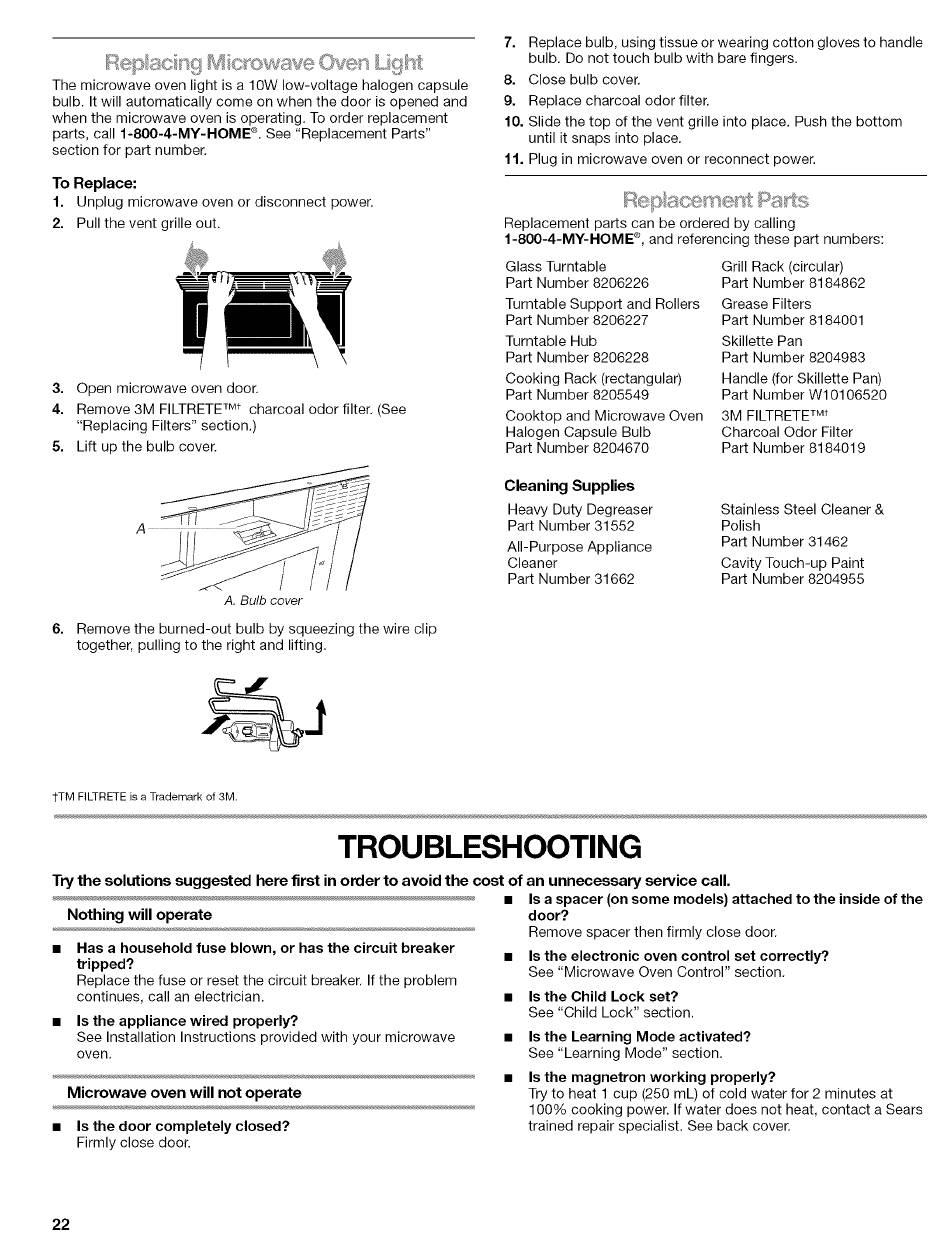 Replacing Microwave Oven Light

The microwave oven light is a 10W low-voltage halogen capsule bulb. It will automatically come on when the door is opened and when the microwave oven is operating. To order replacement parts, call 1-800-4-MY-HOME®. See "Replacement Parts" section for part number.

To Replace:
1. Unplug microwave oven or disconnect power.
2. Pull the vent grille out.

3. Open microwave oven door.
4. Remove 3M FILTRETE™† charcoal odor filter. (See "Replacing Filters" section.)
5. Lift up the bulb cover.

A

A. Bulb cover

6. Remove the burned-out bulb by squeezing the wire clip together, pulling to the right and lifting.

†TM FILTRETE is a Trademark of 3M.

7. Replace bulb, using tissue or wearing cotton gloves to handle bulb. Do not touch bulb with bare fingers.
8. Close bulb cover.
9. Replace charcoal odor filter.
10. Slide the top of the vent grille into place. Push the bottom until it snaps into place.
11. Plug in microwave oven or reconnect power.

Replacement Parts

Replacement parts can be ordered by calling 1-800-4-MY-HOME®, and referencing these part numbers:

Glass Turntable
Part Number 8206226

Turntable Support and Rollers
Part Number 8206227

Turntable Hub
Part Number 8206228

Cooking Rack (rectangular)
Part Number 8205549

Cooktop and Microwave Oven Halogen Capsule Bulb
Part Number 8204670

Grill Rack (circular)
Part Number 8184862

Grease Filters
Part Number 8184001

Skillette Pan
Part Number 8204983

Handle (for Skillette Pan)
Part Number W10106520

3M FILTRETE™†
Charcoal Odor Filter
Part Number 8184019

Cleaning Supplies

Heavy Duty Degreaser
Part Number 31552

All-Purpose Appliance Cleaner
Part Number 31662

Stainless Steel Cleaner & Polish
Part Number 31462

Cavity Touch-up Paint
Part Number 8204955

TROUBLESHOOTING

Try the solutions suggested here first in order to avoid the cost of an unnecessary service call.

Nothing will operate

■ Has a household fuse blown, or has the circuit breaker tripped?
Replace the fuse or reset the circuit breaker. If the problem continues, call an electrician.

■ Is the appliance wired properly?
See Installation Instructions provided with your microwave oven.

Microwave oven will not operate

■ Is the door completely closed?
Firmly close door.

■ Is a spacer (on some models) attached to the inside of the door?
Remove spacer then firmly close door.

■ Is the electronic oven control set correctly?
See "Microwave Oven Control" section.

■ Is the Child Lock set?
See "Child Lock" section.

■ Is the Learning Mode activated?
See "Learning Mode" section.

■ Is the magnetron working properly?
Try to heat 1 cup (250 mL) of cold water for 2 minutes at 100% cooking power. If water does not heat, contact a Sears trained repair specialist. See back cover.

22